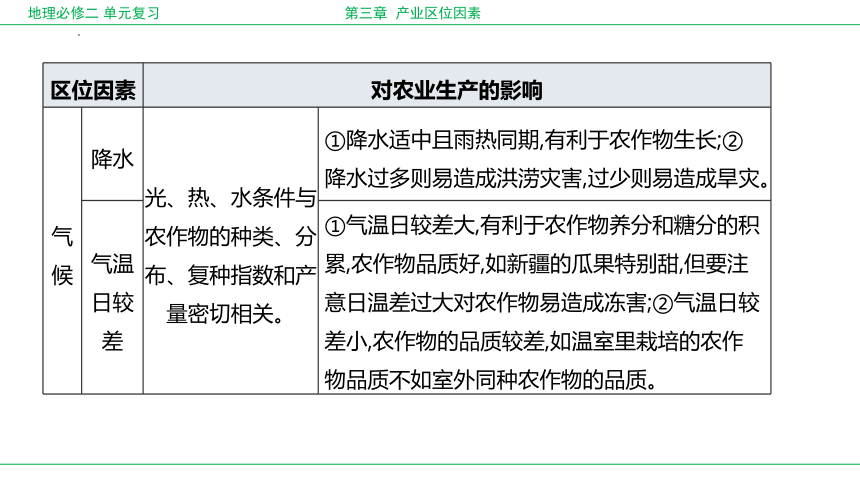 地理必修二 单元复习　　第三章 产业区位因素

| 区位因素 | | 对农业生产的影响 | |
|---|---|---|---|
| 气候 | 降水 | 光、热、水条件与农作物的种类、分布、复种指数和产量密切相关。 | ①降水适中且雨热同期,有利于农作物生长;②降水过多则易造成洪涝灾害,过少则易造成旱灾。 |
| 气候 | 气温日较差 | 光、热、水条件与农作物的种类、分布、复种指数和产量密切相关。 | ①气温日较差大,有利于农作物养分和糖分的积累,农作物品质好,如新疆的瓜果特别甜,但要注意日温差过大对农作物易造成冻害;②气温日较差小,农作物的品质较差,如温室里栽培的农作物品质不如室外同种农作物的品质。 |